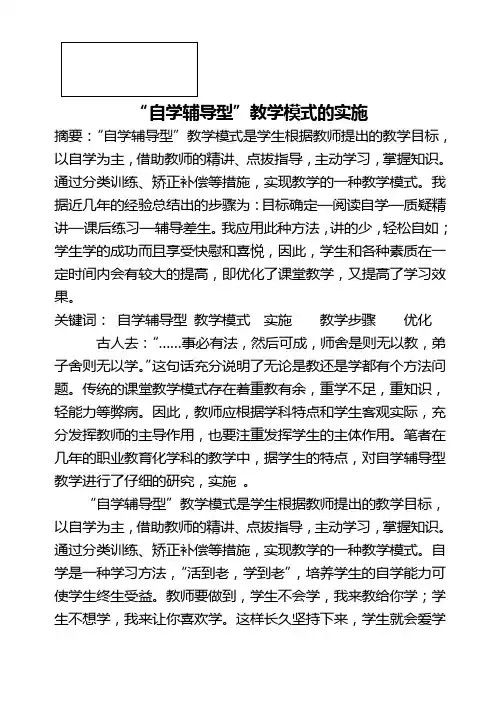 “自学辅导型”教学模式的实施

摘要：“自学辅导型”教学模式是学生根据教师提出的教学目标，以自学为主，借助教师的精讲、点拔指导，主动学习，掌握知识。通过分类训练、矫正补偿等措施，实现教学的一种教学模式。我据近几年的经验总结出的步骤为：目标确定—阅读自学—质疑精讲—课后练习—辅导差生。我应用此种方法，讲的少，轻松自如；学生学的成功而且享受快慰和喜悦，因此，学生和各种素质在一定时间内会有较大的提高，即优化了课堂教学，又提高了学习效果。

关键词： 自学辅导型 教学模式 实施 教学步骤 优化

古人去：“……事必有法，然后可成，师舍是则无以教，弟子舍则无以学。”这句话充分说明了无论是教还是学都有个方法问题。传统的课堂教学模式存在着重教有余，重学不足，重知识，轻能力等弊病。因此，教师应根据学科特点和学生客观实际，充分发挥教师的主导作用，也要注重发挥学生的主体作用。笔者在几年的职业教育化学科的教学中，据学生的特点，对自学辅导型教学进行了仔细的研究，实施 。

“自学辅导型”教学模式是学生根据教师提出的教学目标，以自学为主，借助教师的精讲、点拔指导，主动学习，掌握知识。通过分类训练、矫正补偿等措施，实现教学的一种教学模式。自学是一种学习方法，“活到老，学到老”，培养学生的自学能力可使学生终生受益。教师要做到，学生不会学，我来教给你学；学生不想学，我来让你喜欢学。这样长久坚持下来，学生就会爱学